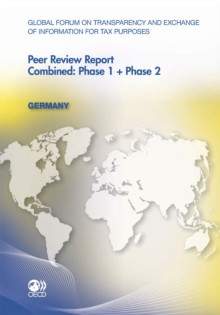 GLOBAL FORUM ON TRANSPARENCY AND EXCHANGE OF INFORMATION FOR TAX PURPOSES

Peer Review Report
Combined: Phase 1 + Phase 2

GERMANY

OECD